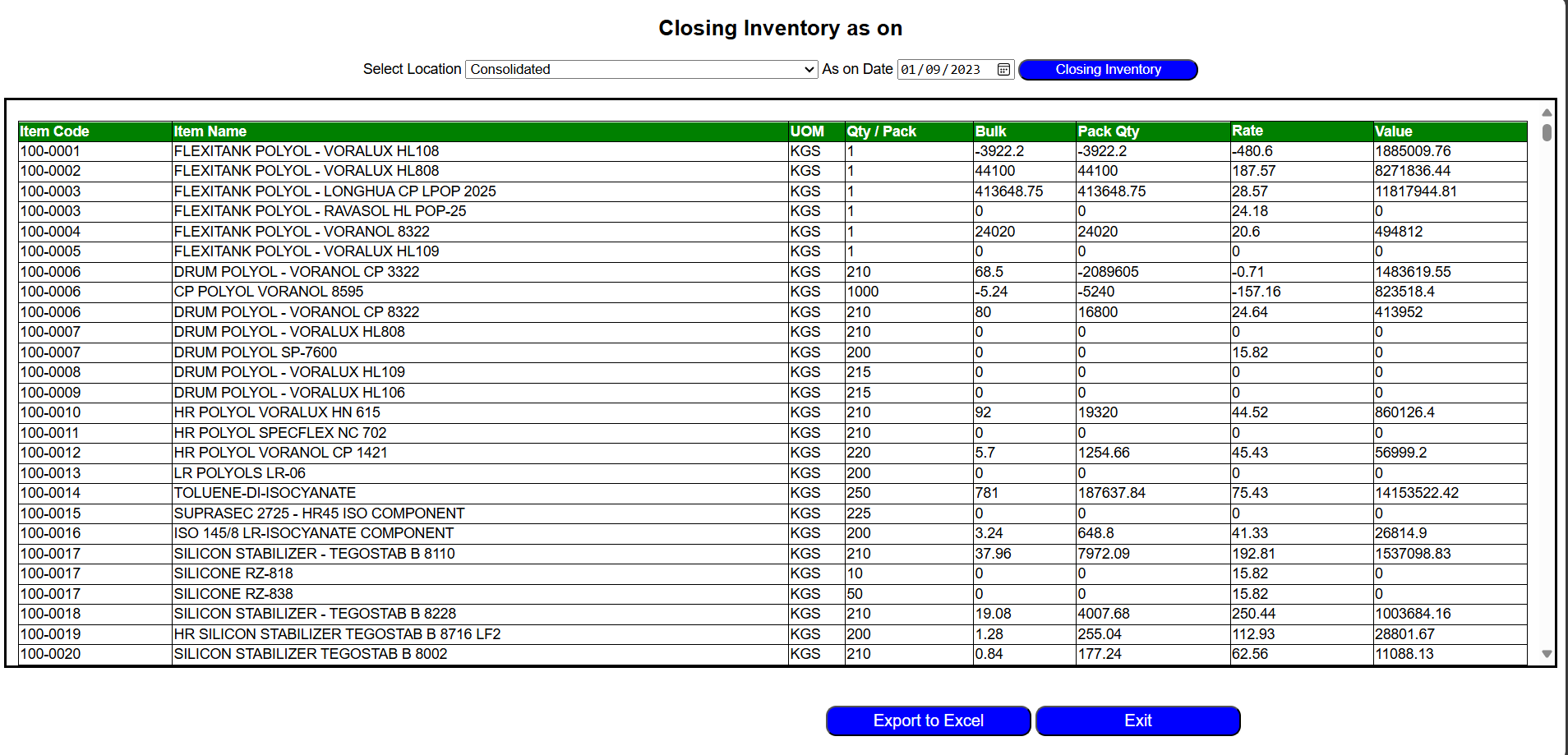 Closing Inventory as on

Select Location Consolidated As on Date 01/09/2023 Closing Inventory

| Item Code | Item Name | UOM | Qty / Pack | Bulk | Pack Qty | Rate | Value |
|---|---|---|---|---|---|---|---|
| 100-0001 | FLEXITANK POLYOL - VORALUX HL108 | KGS | 1 | -3922.2 | -3922.2 | -480.6 | 1885009.76 |
| 100-0002 | FLEXITANK POLYOL - VORALUX HL808 | KGS | 1 | 44100 | 44100 | 187.57 | 8271836.44 |
| 100-0003 | FLEXITANK POLYOL - LONGHUA CP LPOP 2025 | KGS | 1 | 413648.75 | 413648.75 | 28.57 | 11817944.81 |
| 100-0003 | FLEXITANK POLYOL - RAVASOL HL POP-25 | KGS | 1 | 0 | 0 | 24.18 | 0 |
| 100-0004 | FLEXITANK POLYOL - VORANOL 8322 | KGS | 1 | 24020 | 24020 | 20.6 | 494812 |
| 100-0005 | FLEXITANK POLYOL - VORALUX HL109 | KGS | 1 | 0 | 0 | 0 | 0 |
| 100-0006 | DRUM POLYOL - VORANOL CP 3322 | KGS | 210 | 68.5 | -2089605 | -0.71 | 1483619.55 |
| 100-0006 | CP POLYOL VORANOL 8595 | KGS | 1000 | -5.24 | -5240 | -157.16 | 823518.4 |
| 100-0006 | DRUM POLYOL - VORANOL CP 8322 | KGS | 210 | 80 | 16800 | 24.64 | 413952 |
| 100-0007 | DRUM POLYOL - VORALUX HL808 | KGS | 210 | 0 | 0 | 0 | 0 |
| 100-0007 | DRUM POLYOL SP-7600 | KGS | 200 | 0 | 0 | 15.82 | 0 |
| 100-0008 | DRUM POLYOL - VORALUX HL109 | KGS | 215 | 0 | 0 | 0 | 0 |
| 100-0009 | DRUM POLYOL - VORALUX HL106 | KGS | 215 | 0 | 0 | 0 | 0 |
| 100-0010 | HR POLYOL VORALUX HN 615 | KGS | 210 | 92 | 19320 | 44.52 | 860126.4 |
| 100-0011 | HR POLYOL SPECFLEX NC 702 | KGS | 210 | 0 | 0 | 0 | 0 |
| 100-0012 | HR POLYOL VORANOL CP 1421 | KGS | 220 | 5.7 | 1254.66 | 45.43 | 56999.2 |
| 100-0013 | LR POLYOLS LR-06 | KGS | 200 | 0 | 0 | 0 | 0 |
| 100-0014 | TOLUENE-DI-ISOCYANATE | KGS | 250 | 781 | 187637.84 | 75.43 | 14153522.42 |
| 100-0015 | SUPRASEC 2725 - HR45 ISO COMPONENT | KGS | 225 | 0 | 0 | 0 | 0 |
| 100-0016 | ISO 145/8 LR-ISOCYANATE COMPONENT | KGS | 200 | 3.24 | 648.8 | 41.33 | 26814.9 |
| 100-0017 | SILICON STABILIZER - TEGOSTAB B 8110 | KGS | 210 | 37.96 | 7972.09 | 192.81 | 1537098.83 |
| 100-0017 | SILICONE RZ-818 | KGS | 10 | 0 | 0 | 15.82 | 0 |
| 100-0017 | SILICONE RZ-838 | KGS | 50 | 0 | 0 | 15.82 | 0 |
| 100-0018 | SILICON STABILIZER - TEGOSTAB B 8228 | KGS | 210 | 19.08 | 4007.68 | 250.44 | 1003684.16 |
| 100-0019 | HR SILICON STABILIZER TEGOSTAB B 8716 LF2 | KGS | 200 | 1.28 | 255.04 | 112.93 | 28801.67 |
| 100-0020 | SILICON STABILIZER TEGOSTAB B 8002 | KGS | 210 | 0.84 | 177.24 | 62.56 | 11088.13 |

Export to Excel Exit